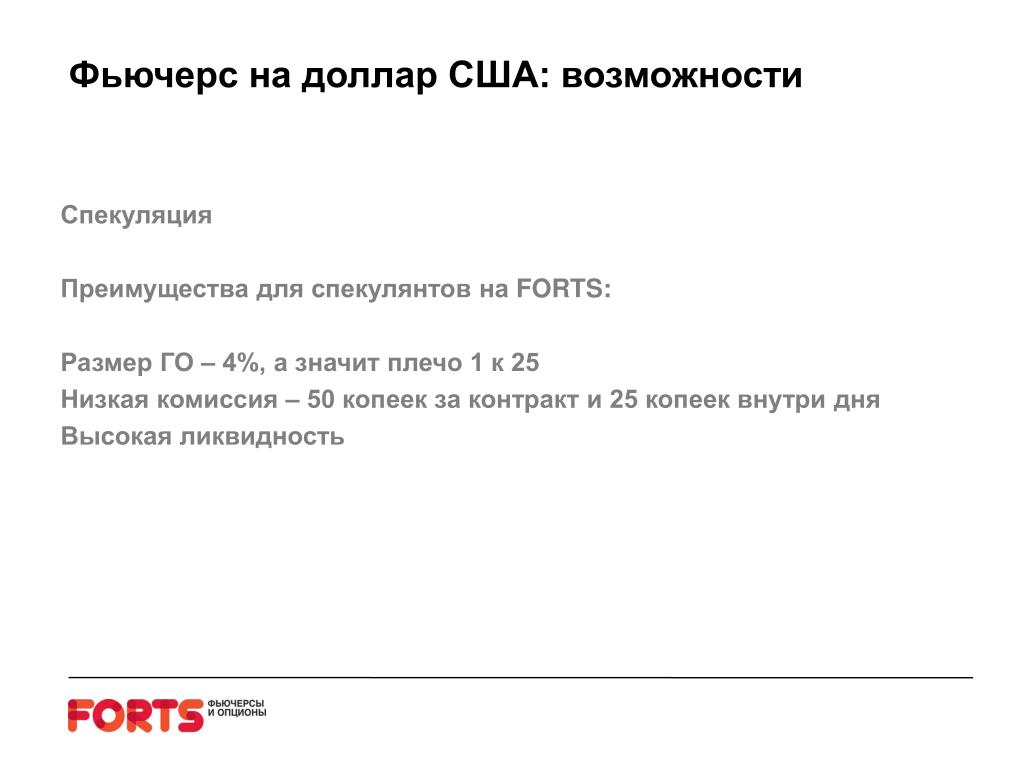 Фьючерс на доллар США: возможности

Спекуляция

Преимущества для спекулянтов на FORTS:

Размер ГО – 4%, а значит плечо 1 к 25
Низкая комиссия – 50 копеек за контракт и 25 копеек внутри дня
Высокая ликвидность

FORTS ФЬЮЧЕРСЫ И ОПЦИОНЫ